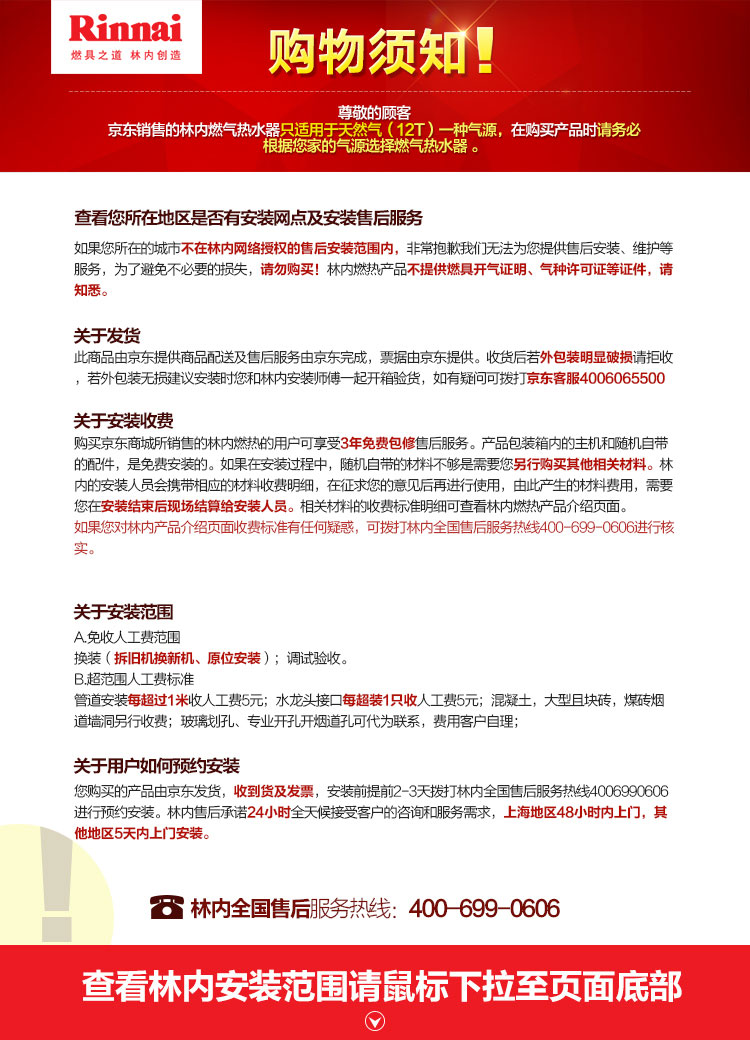 Rinnai
燃具之道 林内创造

购物须知！

尊敬的顾客
京东销售的林内燃气热水器只适用于天然气（12T）一种气源，在购买产品时请务必根据您家的气源选择燃气热水器。

查看您所在地区是否有安装网点及安装售后服务
如果您所在的城市不在林内网络授权的售后安装范围内，非常抱歉我们无法为您提供售后安装、维护等服务，为了避免不必要的损失，请勿购买！林内燃热产品不提供燃具开气证明、气种许可证等证件，请知悉。

关于发货
此商品由京东提供商品配送及售后服务由京东完成，票据由京东提供。收货后若外包装明显破损请拒收，若外包装无损建议安装时您和林内安装师傅一起开箱验货，如有疑问可拨打京东客服4006065500

关于安装收费
购买京东商城所销售的林内燃热的用户可享受3年免费包修售后服务。产品包装箱内的主机和随机自带的配件，是免费安装的。如果在安装过程中，随机自带的材料不够是需要您另行购买其他相关材料。林内的安装人员会携带相应的材料收费明细，在征求您的意见后再进行使用，由此产生的材料费用，需要您在安装结束后现场结算给安装人员。相关材料的收费标准明细可查看林内燃热产品介绍页面。
如果您对林内产品介绍页面收费标准有任何疑惑，可拨打林内全国售后服务热线400-699-0606进行核实。

关于安装范围
A.免收人工费范围
换装（拆旧机换新机、原位安装）；调试验收。
B.超范围人工费标准
管道安装每超过1米收人工费5元；水龙头接口每超装1只收人工费5元；混凝土，大型且块砖，煤砖烟道墙洞另行收费；玻璃划孔、专业开孔开烟道孔可代为联系，费用客户自理；

关于用户如何预约安装
您购买的产品由京东发货，收到货及发票，安装前提前2-3天拨打林内全国售后服务热线4006990606进行预约安装。林内售后承诺24小时全天候接受客户的咨询和服务需求，上海地区48小时内上门，其他地区5天内上门安装。

林内全国售后服务热线：400-699-0606

查看林内安装范围请鼠标下拉至页面底部